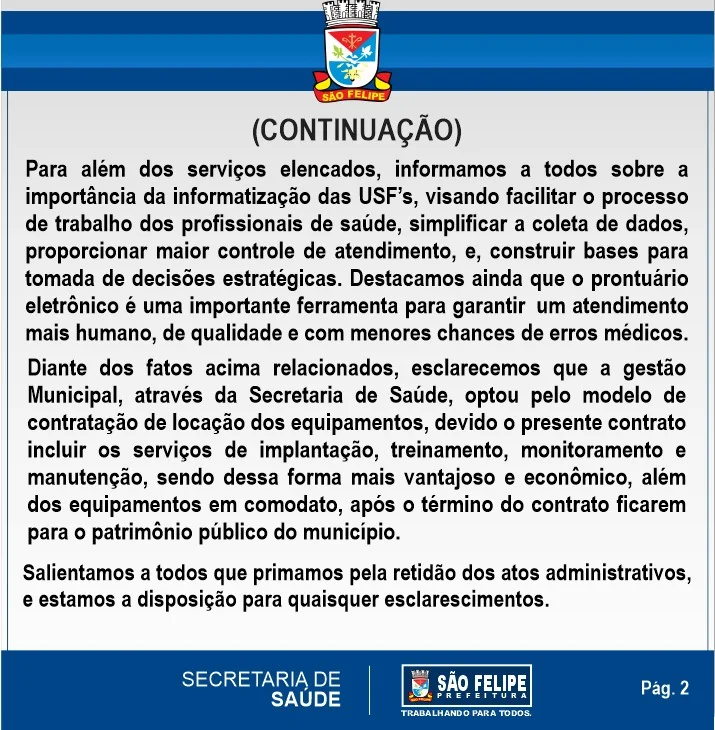 SÃO FELIPE

(CONTINUAÇÃO)

Para além dos serviços elencados, informamos a todos sobre a importância da informatização das USF's, visando facilitar o processo de trabalho dos profissionais de saúde, simplificar a coleta de dados, proporcionar maior controle de atendimento, e, construir bases para tomada de decisões estratégicas. Destacamos ainda que o prontuário eletrônico é uma importante ferramenta para garantir um atendimento mais humano, de qualidade e com menores chances de erros médicos.

Diante dos fatos acima relacionados, esclarecemos que a gestão Municipal, através da Secretaria de Saúde, optou pelo modelo de contratação de locação dos equipamentos, devido o presente contrato incluir os serviços de implantação, treinamento, monitoramento e manutenção, sendo dessa forma mais vantajoso e econômico, além dos equipamentos em comodato, após o término do contrato ficarem para o patrimônio público do município.

Salientamos a todos que primamos pela retidão dos atos administrativos, e estamos a disposição para quaisquer esclarescimentos.

SECRETARIA DE SAÚDE

SÃO FELIPE PREFEITURA TRABALHANDO PARA TODOS.

Pág. 2